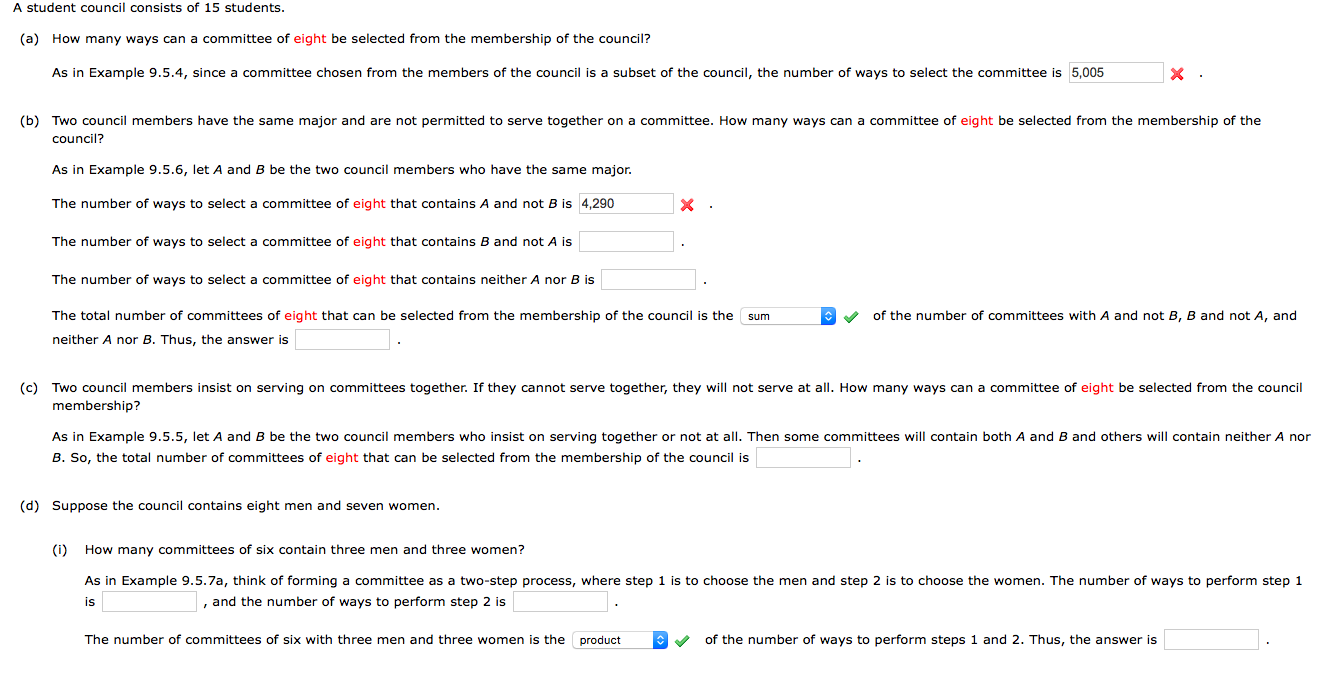 A student council consists of 15 students.

(a) How many ways can a committee of eight be selected from the membership of the council?

As in Example 9.5.4, since a committee chosen from the members of the council is a subset of the council, the number of ways to select the committee is 5,005 .

(b) Two council members have the same major and are not permitted to serve together on a committee. How many ways can a committee of eight be selected from the membership of the council?

As in Example 9.5.6, let A and B be the two council members who have the same major.

The number of ways to select a committee of eight that contains A and not B is 4,290 .

The number of ways to select a committee of eight that contains B and not A is .

The number of ways to select a committee of eight that contains neither A nor B is .

The total number of committees of eight that can be selected from the membership of the council is the sum of the number of committees with A and not B, B and not A, and neither A nor B. Thus, the answer is .

(c) Two council members insist on serving on committees together. If they cannot serve together, they will not serve at all. How many ways can a committee of eight be selected from the council membership?

As in Example 9.5.5, let A and B be the two council members who insist on serving together or not at all. Then some committees will contain both A and B and others will contain neither A nor B. So, the total number of committees of eight that can be selected from the membership of the council is .

(d) Suppose the council contains eight men and seven women.

(i) How many committees of six contain three men and three women?

As in Example 9.5.7a, think of forming a committee as a two-step process, where step 1 is to choose the men and step 2 is to choose the women. The number of ways to perform step 1 is , and the number of ways to perform step 2 is .

The number of committees of six with three men and three women is the product of the number of ways to perform steps 1 and 2. Thus, the answer is .